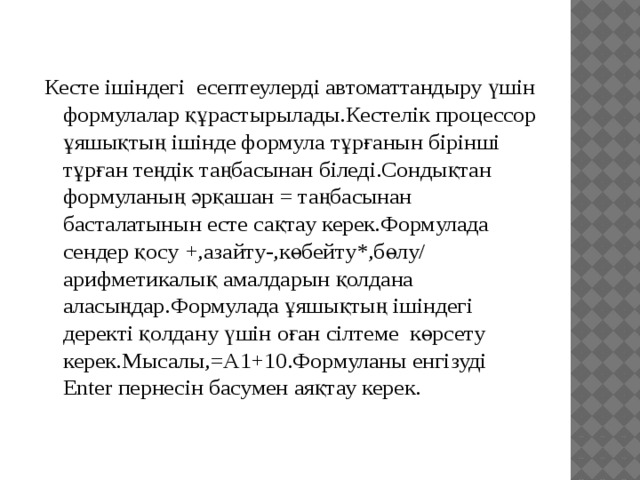 Кесте ішіндегі есептеулерді автоматтандыру үшін формулалар құрастырылады.Кестелік процессор ұяшықтың ішінде формула тұрғанын бірінші тұрған теңдік таңбасынан біледі.Сондықтан формуланың әрқашан = таңбасынан басталатынын есте сақтау керек.Формулада сендер қосу +,азайту-,көбейту*,бөлу/ арифметикалық амалдарын қолдана аласыңдар.Формулада ұяшықтың ішіндегі деректі қолдану үшін оған сілтеме көрсету керек.Мысалы,=A1+10.Формуланы енгізуді Enter пернесін басумен аяқтау керек.